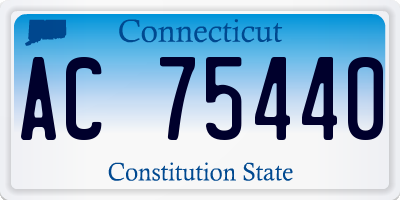 Connecticut

AC 75440

Constitution State